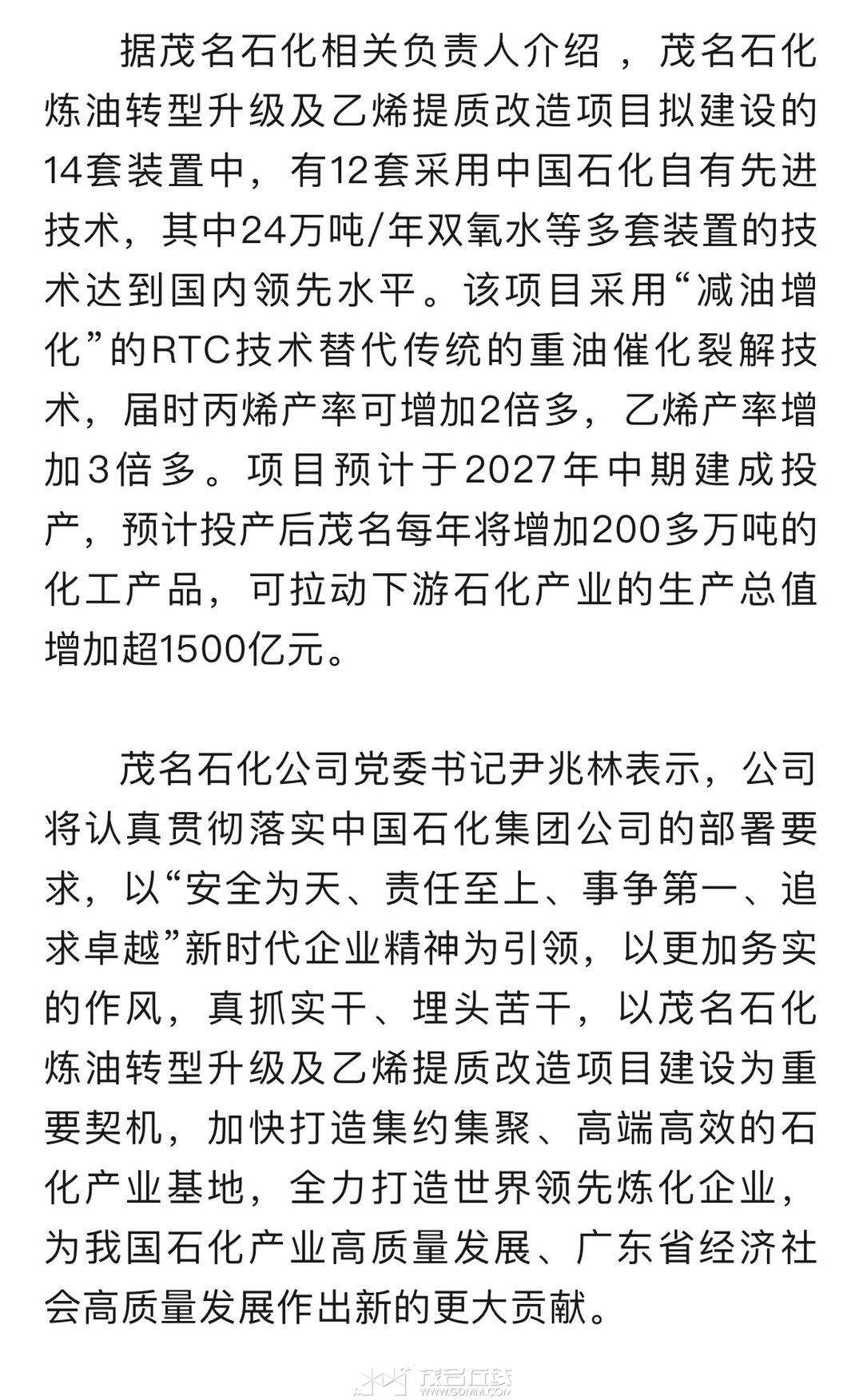 据茂名石化相关负责人介绍，茂名石化炼油转型升级及乙烯提质改造项目拟建设的14套装置中，有12套采用中国石化自有先进技术，其中24万吨/年双氧水等多套装置的技术达到国内领先水平。该项目采用“减油增化”的RTC技术替代传统的重油催化裂解技术，届时丙烯产率可增加2倍多，乙烯产率增加3倍多。项目预计于2027年中期建成投产，预计投产后茂名每年将增加200多万吨的化工产品，可拉动下游石化产业的生产总值增加超1500亿元。

茂名石化公司党委书记尹兆林表示，公司将认真贯彻落实中国石化集团公司的部署要求，以“安全为天、责任至上、事争第一、追求卓越”新时代企业精神为引领，以更加务实的作风，真抓实干、埋头苦干，以茂名石化炼油转型升级及乙烯提质改造项目建设为重要契机，加快打造集约集聚、高端高效的石化产业基地，全力打造世界领先炼化企业，为我国石化产业高质量发展、广东省经济社会高质量发展作出新的更大贡献。

茂名在线
WWW.GDMM.COM